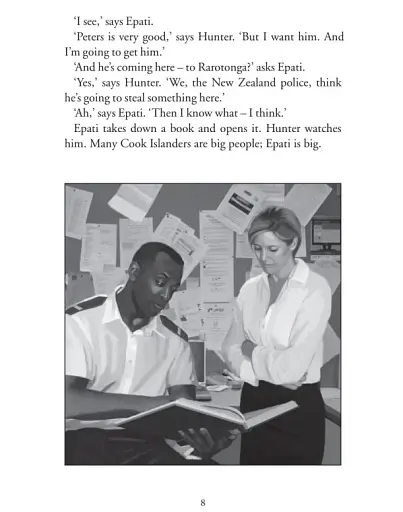 'I see,' says Epati.

'Peters is very good,' says Hunter. 'But I want him. And I'm going to get him.'

'And he's coming here – to Rarotonga?' asks Epati.

'Yes,' says Hunter. 'We, the New Zealand police, think he's going to steal something here.'

'Ah,' says Epati. 'Then I know what – I think.'

Epati takes down a book and opens it. Hunter watches him. Many Cook Islanders are big people; Epati is big.

8